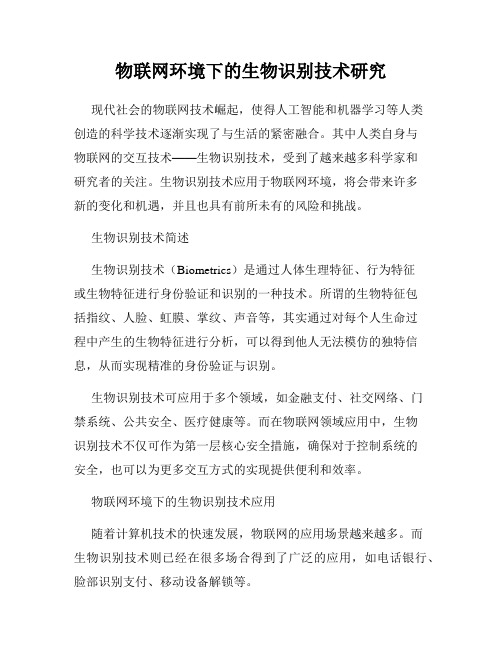 物联网环境下的生物识别技术研究

现代社会的物联网技术崛起，使得人工智能和机器学习等人类创造的科学技术逐渐实现了与生活的紧密融合。其中人类自身与物联网的交互技术——生物识别技术，受到了越来越多科学家和研究者的关注。生物识别技术应用于物联网环境，将会带来许多新的变化和机遇，并且也具有前所未有的风险和挑战。

生物识别技术简述

生物识别技术（Biometrics）是通过人体生理特征、行为特征或生物特征进行身份验证和识别的一种技术。所谓的生物特征包括指纹、人脸、虹膜、掌纹、声音等，其实通过对每个人生命过程中产生的生物特征进行分析，可以得到他人无法模仿的独特信息，从而实现精准的身份验证与识别。

生物识别技术可应用于多个领域，如金融支付、社交网络、门禁系统、公共安全、医疗健康等。而在物联网领域应用中，生物识别技术不仅可作为第一层核心安全措施，确保对于控制系统的安全，也可以为更多交互方式的实现提供便利和效率。

物联网环境下的生物识别技术应用

随着计算机技术的快速发展，物联网的应用场景越来越多。而生物识别技术则已经在很多场合得到了广泛的应用，如电话银行、脸部识别支付、移动设备解锁等。